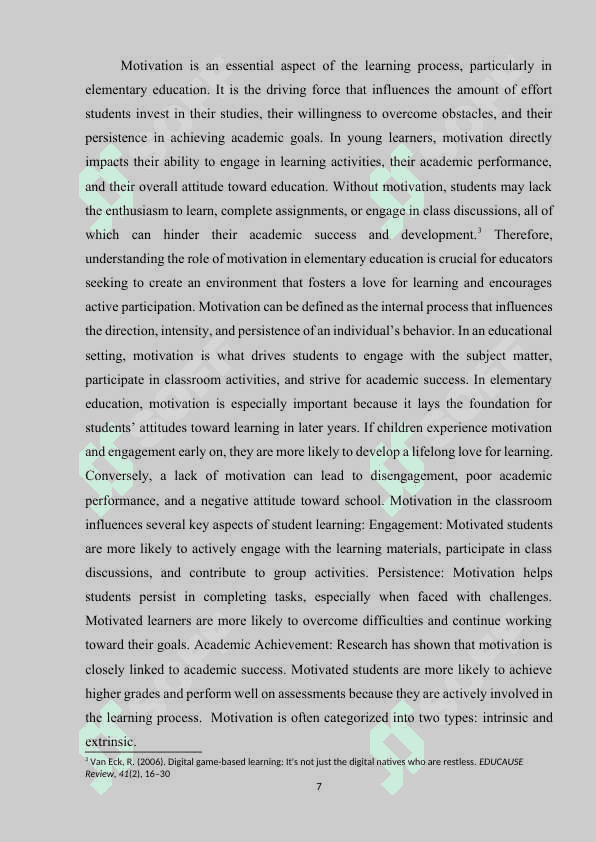 Motivation is an essential aspect of the learning process, particularly in elementary education. It is the driving force that influences the amount of effort students invest in their studies, their willingness to overcome obstacles, and their persistence in achieving academic goals. In young learners, motivation directly impacts their ability to engage in learning activities, their academic performance, and their overall attitude toward education. Without motivation, students may lack the enthusiasm to learn, complete assignments, or engage in class discussions, all of which can hinder their academic success and development.$^3$ Therefore, understanding the role of motivation in elementary education is crucial for educators seeking to create an environment that fosters a love for learning and encourages active participation. Motivation can be defined as the internal process that influences the direction, intensity, and persistence of an individual's behavior. In an educational setting, motivation is what drives students to engage with the subject matter, participate in classroom activities, and strive for academic success. In elementary education, motivation is especially important because it lays the foundation for students' attitudes toward learning in later years. If children experience motivation and engagement early on, they are more likely to develop a lifelong love for learning. Conversely, a lack of motivation can lead to disengagement, poor academic performance, and a negative attitude toward school. Motivation in the classroom influences several key aspects of student learning: Engagement: Motivated students are more likely to actively engage with the learning materials, participate in class discussions, and contribute to group activities. Persistence: Motivation helps students persist in completing tasks, especially when faced with challenges. Motivated learners are more likely to overcome difficulties and continue working toward their goals. Academic Achievement: Research has shown that motivation is closely linked to academic success. Motivated students are more likely to achieve higher grades and perform well on assessments because they are actively involved in the learning process. Motivation is often categorized into two types: intrinsic and extrinsic.

$^3$ Van Eck, R. (2006). Digital game-based learning: It's not just the digital natives who are restless. EDUCAUSE Review, 41(2), 16–30

7